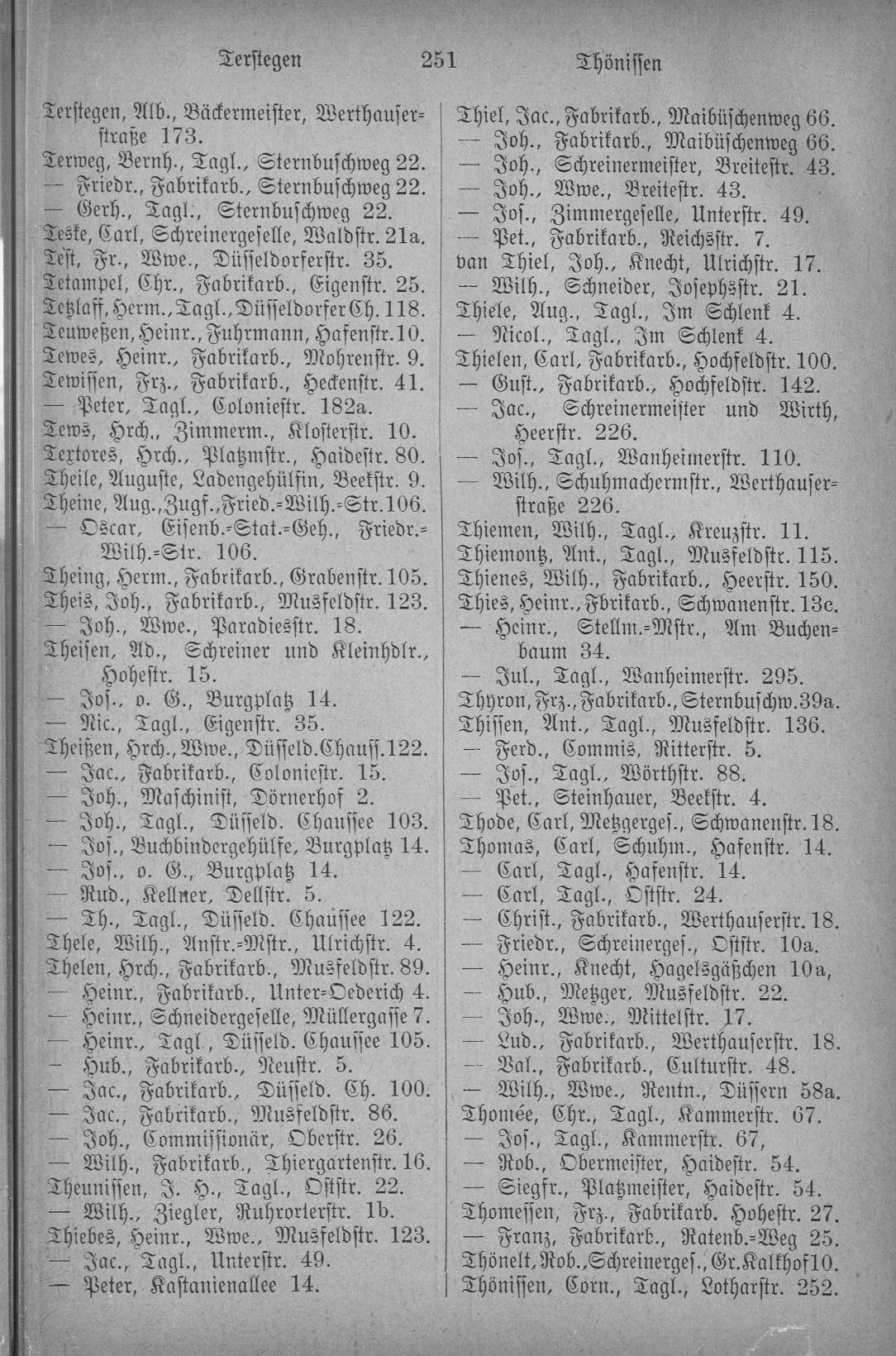 Terstegen 251 Thönissen

Terstegen, Alb., Bäckermeister, Werthauserstraße 173.
Terweg, Bernh., Tagl., Sternbuschweg 22.
— Friedr., Fabrikarb., Sternbuschweg 22.
— Gerh., Tagl., Sternbuschweg 22.
Teske, Carl, Schreinergeselle, Waldstr. 21a.
Test, Fr., Wwe., Düsseldorferstr. 35.
Tetampel, Chr., Fabrikarb., Eigenstr. 25.
Tetzlaff, Herm., Tagl., Düsseldorfer Ch. 118.
Teuweßen, Heinr., Fuhrmann, Hafenstr. 10.
Tewes, Heinr., Fabrikarb., Mohrenstr. 9.
Tewissen, Frz., Fabrikarb., Heckenstr. 41.
— Peter, Tagl., Coloniestr. 182a.
Tews, Hrch., Zimmerm., Klosterstr. 10.
Textores, Hrch., Platzmstr., Haidestr. 80.
Theile, Auguste, Ladengehülfin, Beekstr. 9.
Theine, Aug., Zugf., Fried.-Wilh.-Str. 106.
— Oscar, Eisenb.-Stat.-Geh., Friedr.-Wilh.-Str. 106.
Theing, Herm., Fabrikarb., Grabenstr. 105.
Theis, Joh., Fabrikarb., Musfeldstr. 123.
— Joh., Wwe., Paradiesstr. 18.
Theisen, Ad., Schreiner und Kleinhdlr., Hohestr. 15.
— Jos., o. G., Burgplatz 14.
— Nic., Tagl., Eigenstr. 35.
Theißen, Hrch., Wwe., Düsseld. Chauss. 122.
— Jac., Fabrikarb., Coloniestr. 15.
— Joh., Maschinist, Dörnerhof 2.
— Joh., Tagl., Düsseld. Chaussee 103.
— Jos., Buchbindergehülfe, Burgplatz 14.
— Jos., o. G., Burgplatz 14.
— Rud., Kellner, Dellstr. 5.
— Th., Tagl., Düsseld. Chaussee 122.
Thele, Wilh., Anstr.-Mstr., Ulrichstr. 4.
Thelen, Hrch., Fabrikarb., Musfeldstr. 89.
— Heinr., Fabrikarb., Unter-Oederich 4.
— Heinr., Schneidergeselle, Müllergasse 7.
— Heinr., Tagl., Düsseld. Chaussee 105.
— Hub., Fabrikarb., Neustr. 5.
— Jac., Fabrikarb., Düsseld. Ch. 100.
— Jac., Fabrikarb., Musfeldstr. 86.
— Joh., Commissionär, Oberstr. 26.
— Wilh., Fabrikarb., Thiergartenstr. 16.
Theunissen, J. H., Tagl., Oststr. 22.
— Wilh., Ziegler, Ruhrorterstr. 1b.
Thiebes, Heinr., Wwe., Musfeldstr. 123.
— Jac., Tagl., Unterstr. 49.
— Peter, Kastanienallee 14.

Thiel, Jac., Fabrikarb., Maibüschenweg 66.
— Joh., Fabrikarb., Maibüschenweg 66.
— Joh., Schreinermeister, Breitestr. 43.
— Joh., Wwe., Breitestr. 43.
— Jos., Zimmergeselle, Unterstr. 49.
— Pet., Fabrikarb., Reichsstr. 7.
van Thiel, Joh., Knecht, Ulrichstr. 17.
— Wilh., Schneider, Josephsstr. 21.
Thiele, Aug., Tagl., Im Schlenk 4.
— Nicol., Tagl., Im Schlenk 4.
Thielen, Carl, Fabrikarb., Hochfeldstr. 100.
— Gust., Fabrikarb., Hochfeldstr. 142.
— Jac., Schreinermeister und Wirth, Heerstr. 226.
— Jos., Tagl., Wanheimerstr. 110.
— Wilh., Schuhmachermstr., Werthauserstraße 226.
Thiemen, Wilh., Tagl., Kreuzstr. 11.
Thiemontz, Ant., Tagl., Musfeldstr. 115.
Thienes, Wilh., Fabrikarb., Heerstr. 150.
Thies, Heinr., Fbrikarb., Schwanenstr. 13c.
— Heinr., Stellm.-Mstr., Am Buchenbaum 34.
— Jul., Tagl., Wanheimerstr. 295.
Thyron, Frz., Fabrikarb., Sternbuschw. 39a.
Thissen, Ant., Tagl., Musfeldstr. 136.
— Ferd., Commis, Ritterstr. 5.
— Jos., Tagl., Wörthstr. 88.
— Pet., Steinhauer, Beekstr. 4.
Thode, Carl, Metzgerges., Schwanenstr. 18.
Thomas, Carl, Schuhm., Hafenstr. 14.
— Carl, Tagl., Hafenstr. 14.
— Carl, Tagl., Oststr. 24.
— Christ., Fabrikarb., Werthauserstr. 18.
— Friedr., Schreinerges., Oststr. 10a.
— Heinr., Knecht, Hagelsgäßchen 10a,
— Hub., Metzger, Musfeldstr. 22.
— Joh., Wwe., Mittelstr. 17.
— Lud., Fabrikarb., Werthauserstr. 18.
— Val., Fabrikarb., Culturstr. 48.
— Wilh., Wwe., Rentn., Düssern 58a.
Thomée, Chr., Tagl., Kammerstr. 67.
— Jos., Tagl., Kammerstr. 67,
— Rob., Obermeister, Haidestr. 54.
— Siegfr., Platzmeister, Haidestr. 54.
Thomessen, Frz., Fabrikarb. Hohestr. 27.
— Franz, Fabrikarb., Ratenb.-Weg 25.
Thönelt, Rob., Schreinerges., Gr. Kalkhof 10.
Thönissen, Corn., Tagl., Lotharstr. 252.